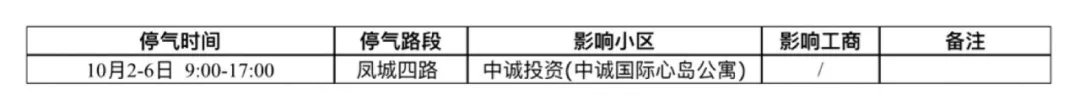 | 停气时间 | 停气路段 | 影响小区 | 影响工商 | 备注 |
|---|---|---|---|---|
| 10月2-6日 9:00-17:00 | 凤城四路 | 中诚投资(中诚国际心岛公寓) | / | |